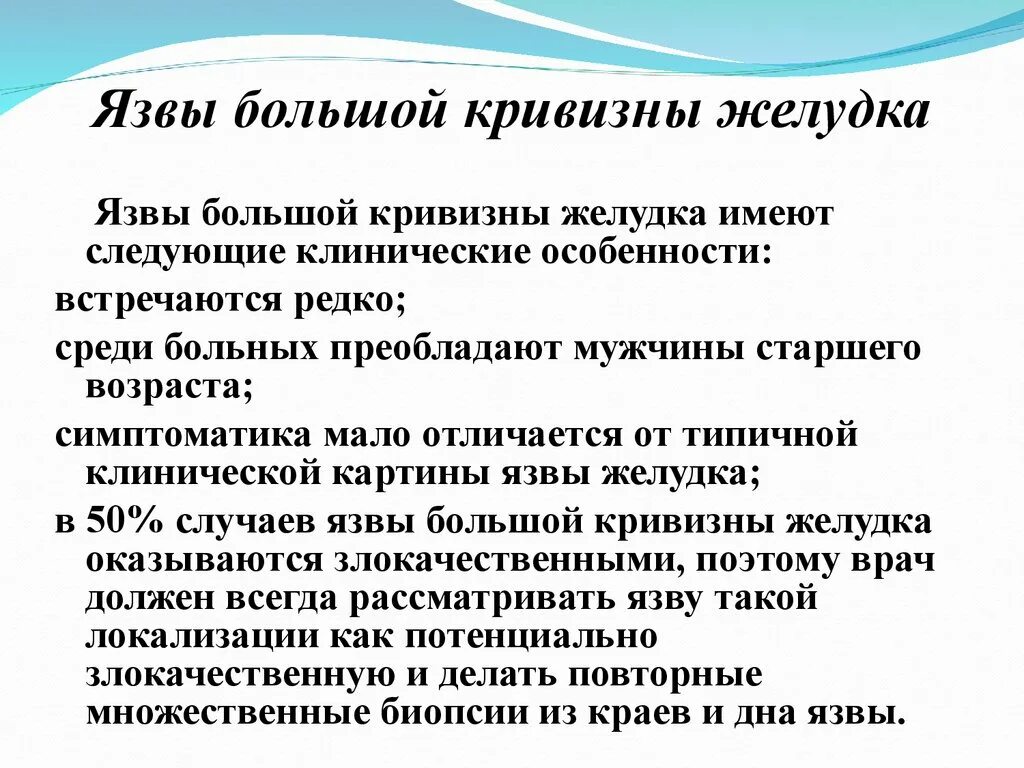 Язвы большой кривизны желудка

Язвы большой кривизны желудка имеют следующие клинические особенности:

встречаются редко;

среди больных преобладают мужчины старшего возраста;

симптоматика мало отличается от типичной клинической картины язвы желудка;

в 50% случаев язвы большой кривизны желудка оказываются злокачественными, поэтому врач должен всегда рассматривать язву такой локализации как потенциально злокачественную и делать повторные множественные биопсии из краев и дна язвы.